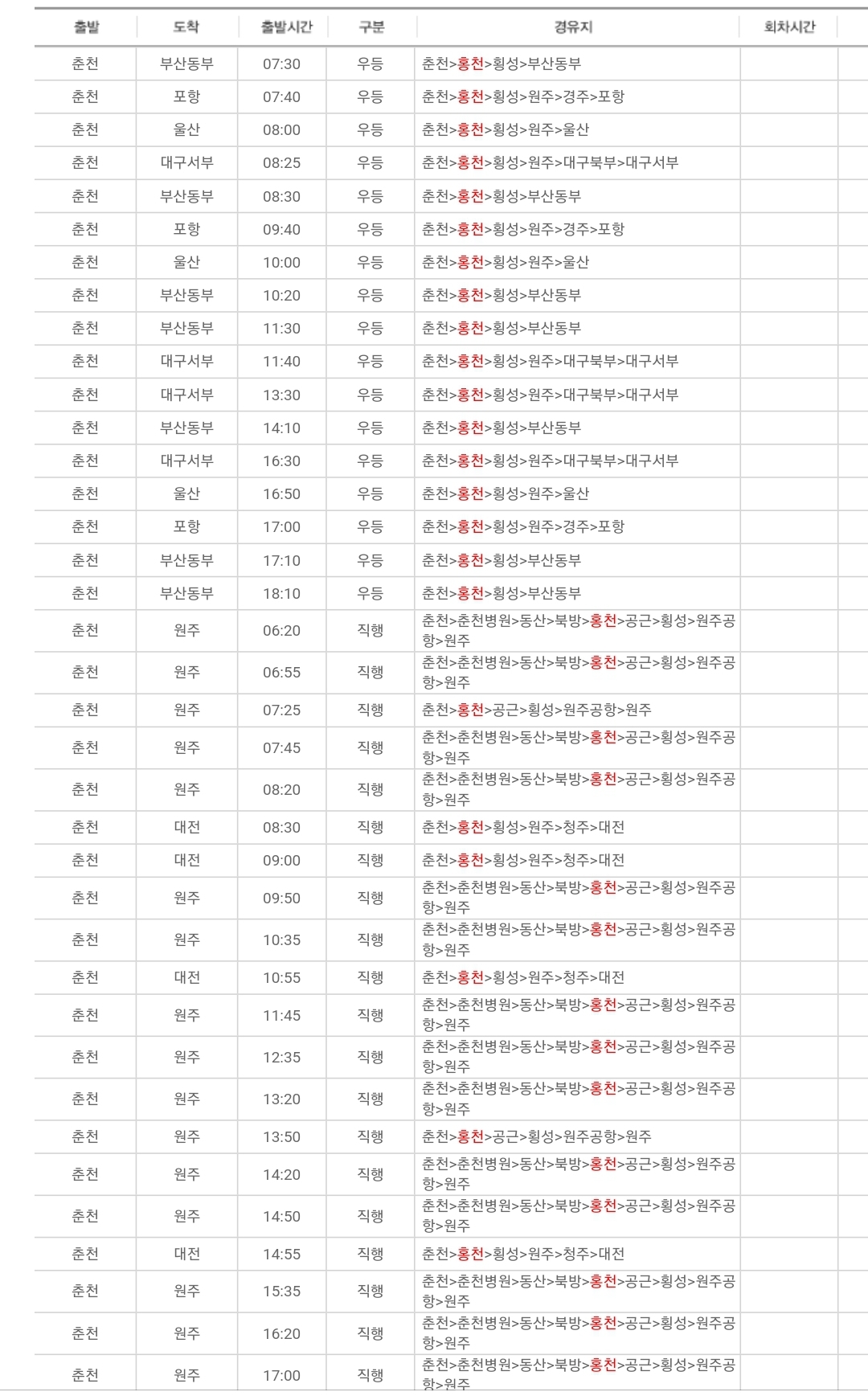 | 출발 | 도착 | 출발시간 | 구분 | 경유지 | 회차시간 |
|---|---|---|---|---|---|
| 춘천 | 부산동부 | 07:30 | 우등 | 춘천>홍천>횡성>부산동부 | |
| 춘천 | 포항 | 07:40 | 우등 | 춘천>홍천>횡성>원주>경주>포항 | |
| 춘천 | 울산 | 08:00 | 우등 | 춘천>홍천>횡성>원주>울산 | |
| 춘천 | 대구서부 | 08:25 | 우등 | 춘천>홍천>횡성>원주>대구북부>대구서부 | |
| 춘천 | 부산동부 | 08:30 | 우등 | 춘천>홍천>횡성>부산동부 | |
| 춘천 | 포항 | 09:40 | 우등 | 춘천>홍천>횡성>원주>경주>포항 | |
| 춘천 | 울산 | 10:00 | 우등 | 춘천>홍천>횡성>원주>울산 | |
| 춘천 | 부산동부 | 10:20 | 우등 | 춘천>홍천>횡성>부산동부 | |
| 춘천 | 부산동부 | 11:30 | 우등 | 춘천>홍천>횡성>부산동부 | |
| 춘천 | 대구서부 | 11:40 | 우등 | 춘천>홍천>횡성>원주>대구북부>대구서부 | |
| 춘천 | 대구서부 | 13:30 | 우등 | 춘천>홍천>횡성>원주>대구북부>대구서부 | |
| 춘천 | 부산동부 | 14:10 | 우등 | 춘천>홍천>횡성>부산동부 | |
| 춘천 | 대구서부 | 16:30 | 우등 | 춘천>홍천>횡성>원주>대구북부>대구서부 | |
| 춘천 | 울산 | 16:50 | 우등 | 춘천>홍천>횡성>원주>울산 | |
| 춘천 | 포항 | 17:00 | 우등 | 춘천>홍천>횡성>원주>경주>포항 | |
| 춘천 | 부산동부 | 17:10 | 우등 | 춘천>홍천>횡성>부산동부 | |
| 춘천 | 부산동부 | 18:10 | 우등 | 춘천>홍천>횡성>부산동부 | |
| 춘천 | 원주 | 06:20 | 직행 | 춘천>춘천병원>동산>북방>홍천>공근>횡성>원주공항>원주 | |
| 춘천 | 원주 | 06:55 | 직행 | 춘천>춘천병원>동산>북방>홍천>공근>횡성>원주공항>원주 | |
| 춘천 | 원주 | 07:25 | 직행 | 춘천>홍천>공근>횡성>원주공항>원주 | |
| 춘천 | 원주 | 07:45 | 직행 | 춘천>춘천병원>동산>북방>홍천>공근>횡성>원주공항>원주 | |
| 춘천 | 원주 | 08:20 | 직행 | 춘천>춘천병원>동산>북방>홍천>공근>횡성>원주공항>원주 | |
| 춘천 | 대전 | 08:30 | 직행 | 춘천>홍천>횡성>원주>청주>대전 | |
| 춘천 | 대전 | 09:00 | 직행 | 춘천>홍천>횡성>원주>청주>대전 | |
| 춘천 | 원주 | 09:50 | 직행 | 춘천>춘천병원>동산>북방>홍천>공근>횡성>원주공항>원주 | |
| 춘천 | 원주 | 10:35 | 직행 | 춘천>춘천병원>동산>북방>홍천>공근>횡성>원주공항>원주 | |
| 춘천 | 대전 | 10:55 | 직행 | 춘천>홍천>횡성>원주>청주>대전 | |
| 춘천 | 원주 | 11:45 | 직행 | 춘천>춘천병원>동산>북방>홍천>공근>횡성>원주공항>원주 | |
| 춘천 | 원주 | 12:35 | 직행 | 춘천>춘천병원>동산>북방>홍천>공근>횡성>원주공항>원주 | |
| 춘천 | 원주 | 13:20 | 직행 | 춘천>춘천병원>동산>북방>홍천>공근>횡성>원주공항>원주 | |
| 춘천 | 원주 | 13:50 | 직행 | 춘천>홍천>공근>횡성>원주공항>원주 | |
| 춘천 | 원주 | 14:20 | 직행 | 춘천>춘천병원>동산>북방>홍천>공근>횡성>원주공항>원주 | |
| 춘천 | 원주 | 14:50 | 직행 | 춘천>춘천병원>동산>북방>홍천>공근>횡성>원주공항>원주 | |
| 춘천 | 대전 | 14:55 | 직행 | 춘천>홍천>횡성>원주>청주>대전 | |
| 춘천 | 원주 | 15:35 | 직행 | 춘천>춘천병원>동산>북방>홍천>공근>횡성>원주공항>원주 | |
| 춘천 | 원주 | 16:20 | 직행 | 춘천>춘천병원>동산>북방>홍천>공근>횡성>원주공항>원주 | |
| 춘천 | 원주 | 17:00 | 직행 | 춘천>춘천병원>동산>북방>홍천>공근>횡성>원주공항>원주 | |